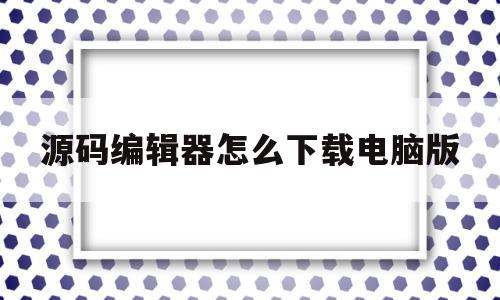 源码编辑器怎么下载电脑版